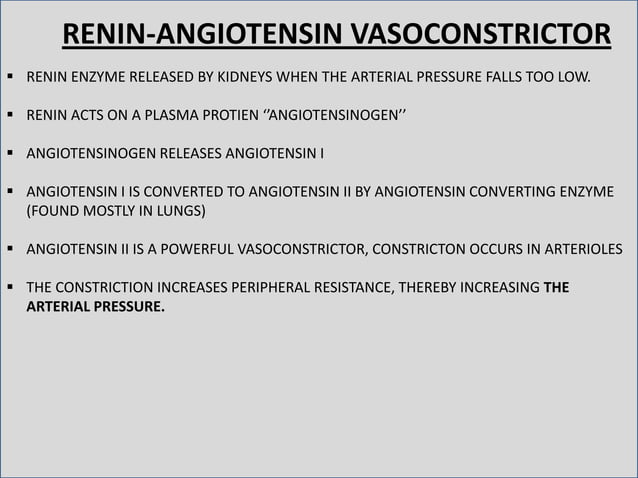 RENIN-ANGIOTENSIN VASOCONSTRICTOR

• RENIN ENZYME RELEASED BY KIDNEYS WHEN THE ARTERIAL PRESSURE FALLS TOO LOW.

• RENIN ACTS ON A PLASMA PROTIEN ''ANGIOTENSINOGEN''

• ANGIOTENSINOGEN RELEASES ANGIOTENSIN I

• ANGIOTENSIN I IS CONVERTED TO ANGIOTENSIN II BY ANGIOTENSIN CONVERTING ENZYME (FOUND MOSTLY IN LUNGS)

• ANGIOTENSIN II IS A POWERFUL VASOCONSTRICTOR, CONSTRICTON OCCURS IN ARTERIOLES

• THE CONSTRICTION INCREASES PERIPHERAL RESISTANCE, THEREBY INCREASING THE ARTERIAL PRESSURE.